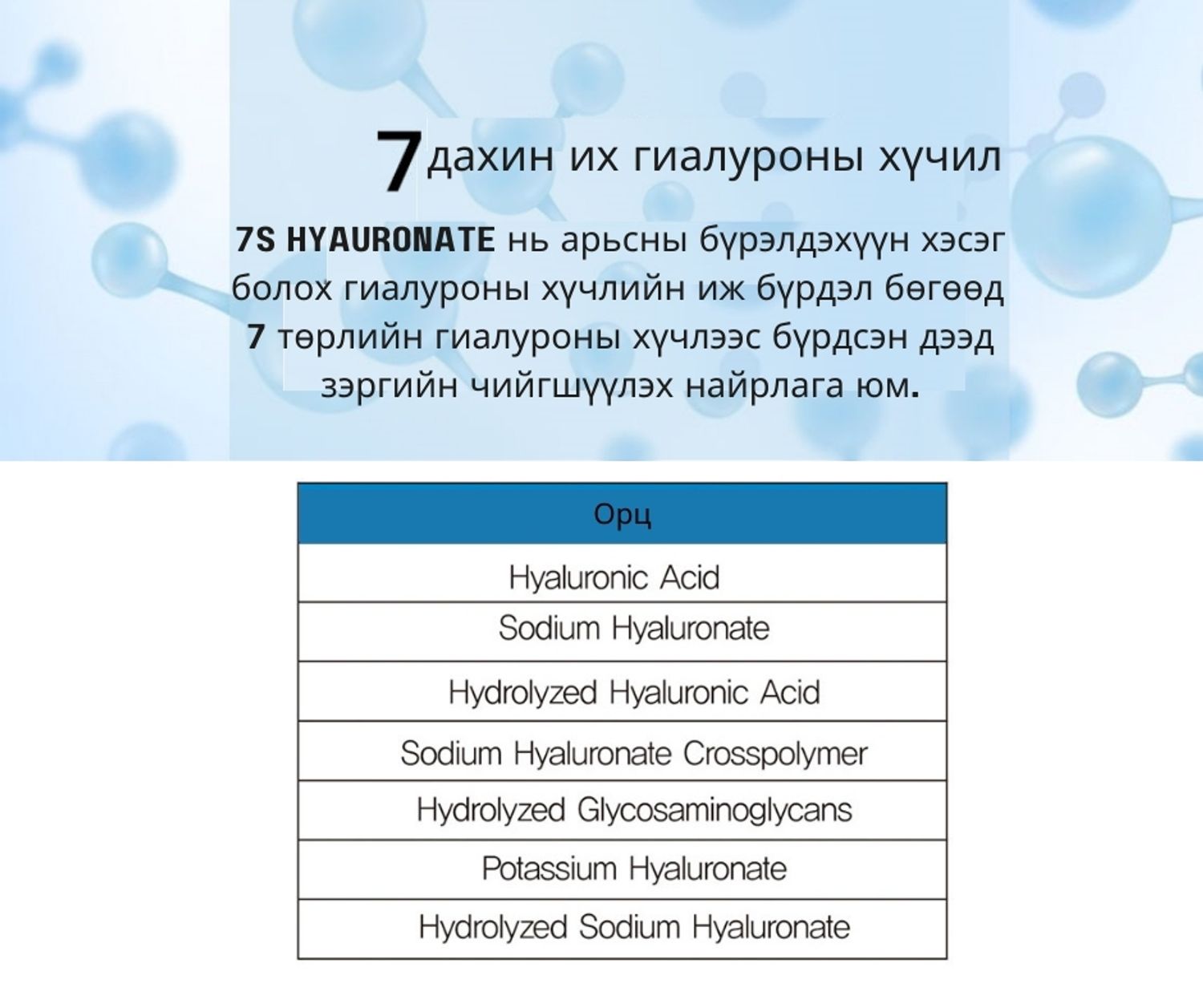 7 дахин их гиалуроны хүчил

7S HYAURONATE нь арьсны бүрэлдэхүүн хэсэг болох гиалуроны хүчлийн иж бүрдэл бөгөөд 7 төрлийн гиалуроны хүчлээс бүрдсэн дээд зэргийн чийгшүүлэх найрлага юм.

| Орц |
|---|
| Hyaluronic Acid |
| Sodium Hyaluronate |
| Hydrolyzed Hyaluronic Acid |
| Sodium Hyaluronate Crosspolymer |
| Hydrolyzed Glycosaminoglycans |
| Potassium Hyaluronate |
| Hydrolyzed Sodium Hyaluronate |